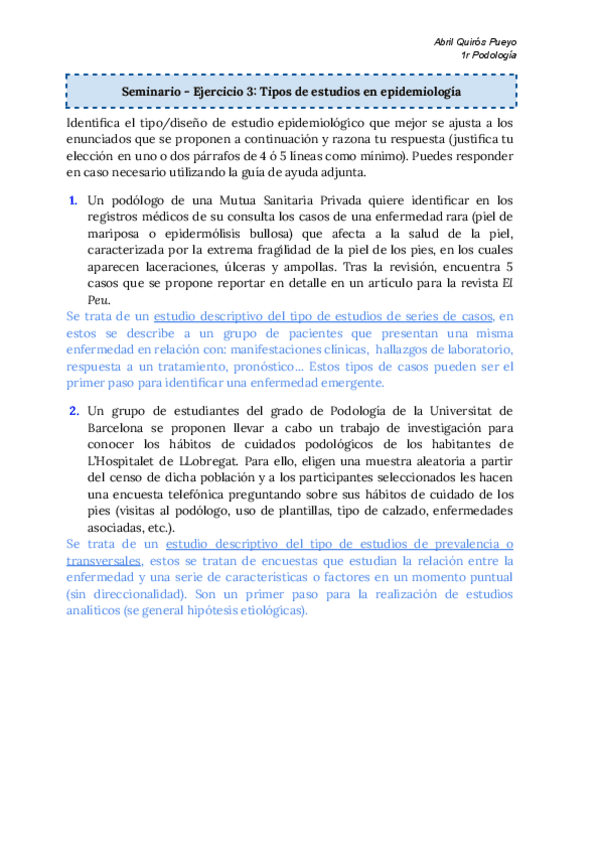 Abril Quirós Pueyo
1r Podología

Seminario – Ejercicio 3: Tipos de estudios en epidemiología

Identifica el tipo/diseño de estudio epidemiológico que mejor se ajusta a los enunciados que se proponen a continuación y razona tu respuesta (justifica tu elección en uno o dos párrafos de 4 ó 5 líneas como mínimo). Puedes responder en caso necesario utilizando la guía de ayuda adjunta.

1. Un podólogo de una Mutua Sanitaria Privada quiere identificar en los registros médicos de su consulta los casos de una enfermedad rara (piel de mariposa o epidermólisis bullosa) que afecta a la salud de la piel, caracterizada por la extrema fragilidad de la piel de los pies, en los cuales aparecen laceraciones, úlceras y ampollas. Tras la revisión, encuentra 5 casos que se propone reportar en detalle en un artículo para la revista El Peu.

Se trata de un estudio descriptivo del tipo de estudios de series de casos, en estos se describe a un grupo de pacientes que presentan una misma enfermedad en relación con: manifestaciones clínicas, hallazgos de laboratorio, respuesta a un tratamiento, pronóstico... Estos tipos de casos pueden ser el primer paso para identificar una enfermedad emergente.

2. Un grupo de estudiantes del grado de Podología de la Universitat de Barcelona se proponen llevar a cabo un trabajo de investigación para conocer los hábitos de cuidados podológicos de los habitantes de L'Hospitalet de LLobregat. Para ello, eligen una muestra aleatoria a partir del censo de dicha población y a los participantes seleccionados les hacen una encuesta telefónica preguntando sobre sus hábitos de cuidado de los pies (visitas al podólogo, uso de plantillas, tipo de calzado, enfermedades asociadas, etc.).

Se trata de un estudio descriptivo del tipo de estudios de prevalencia o transversales, estos se tratan de encuestas que estudian la relación entre la enfermedad y una serie de características o factores en un momento puntual (sin direccionalidad). Son un primer paso para la realización de estudios analíticos (se general hipótesis etiológicas).